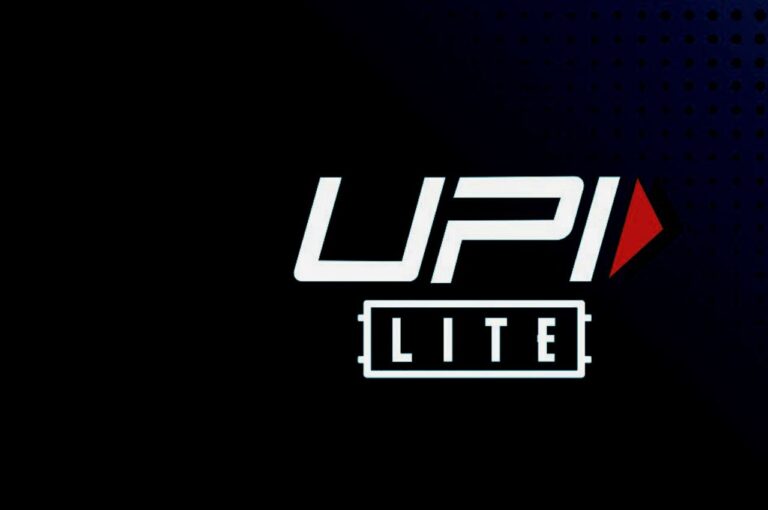 UPI
LITE